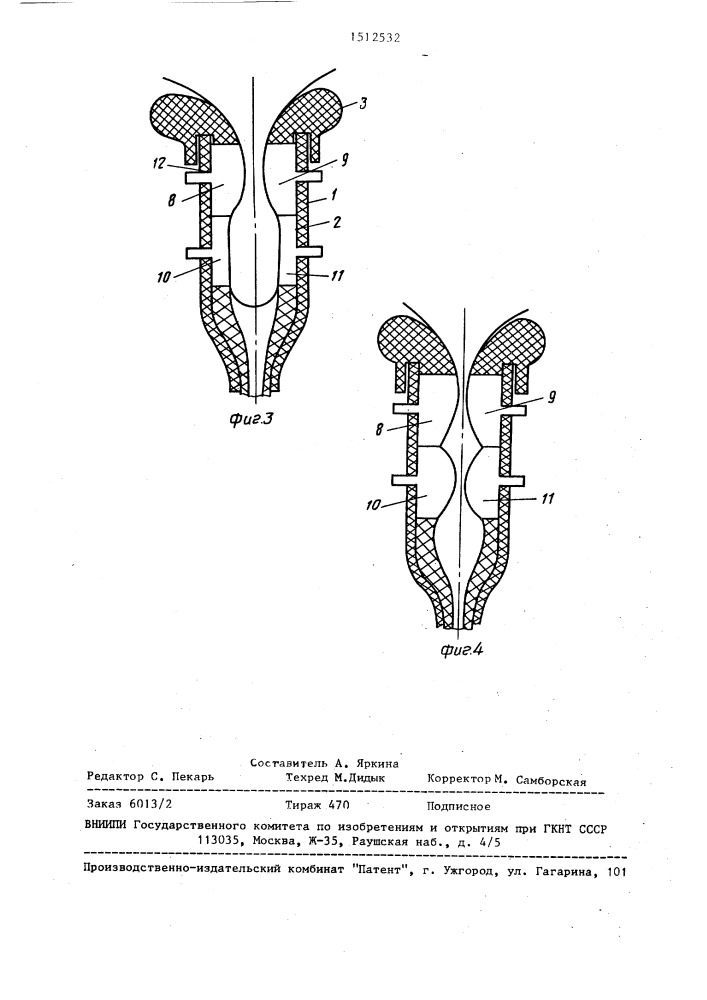 1512532

3

12

9

8

1

2

10

11

Фиг.3

9

8

10

11

Фиг.4

Составитель А. Яркина

Редактор С. Пекарь Техред М.Дидык Корректор М. Самборская

Заказ 6013/2 Тираж 470 Подписное

ВНИИПИ Государственного комитета по изобретениям и открытиям при ГКНТ СССР
113035, Москва, Ж-35, Раушская наб., д. 4/5

Производственно-издательский комбинат "Патент", г. Ужгород, ул. Гагарина, 101